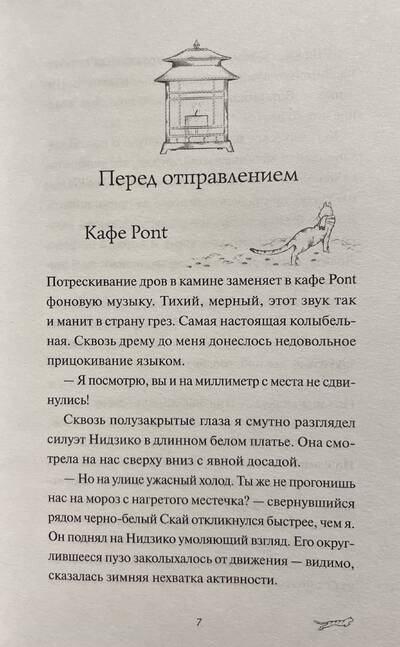 Перед отправлением

Кафе Pont

Потрескивание дров в камине заменяет в кафе Pont фоновую музыку. Тихий, мерный, этот звук так и манит в страну грез. Самая настоящая колыбельная. Сквозь дрему до меня донеслось недовольное прицокивание языком.

— Я посмотрю, вы и на миллиметр с места не сдвинулись!

Сквозь полузакрытые глаза я смутно разглядел силуэт Нидзико в длинном белом платье. Она смотрела на нас сверху вниз с явной досадой.

— Но на улице ужасный холод. Ты же не прогонишь нас на мороз с нагретого местечка? — свернувшийся рядом черно-белый Скай откликнулся быстрее, чем я. Он поднял на Нидзико умоляющий взгляд. Его округлившееся пузо заколыхалось от движения — видимо, сказалась зимняя нехватка активности.

7